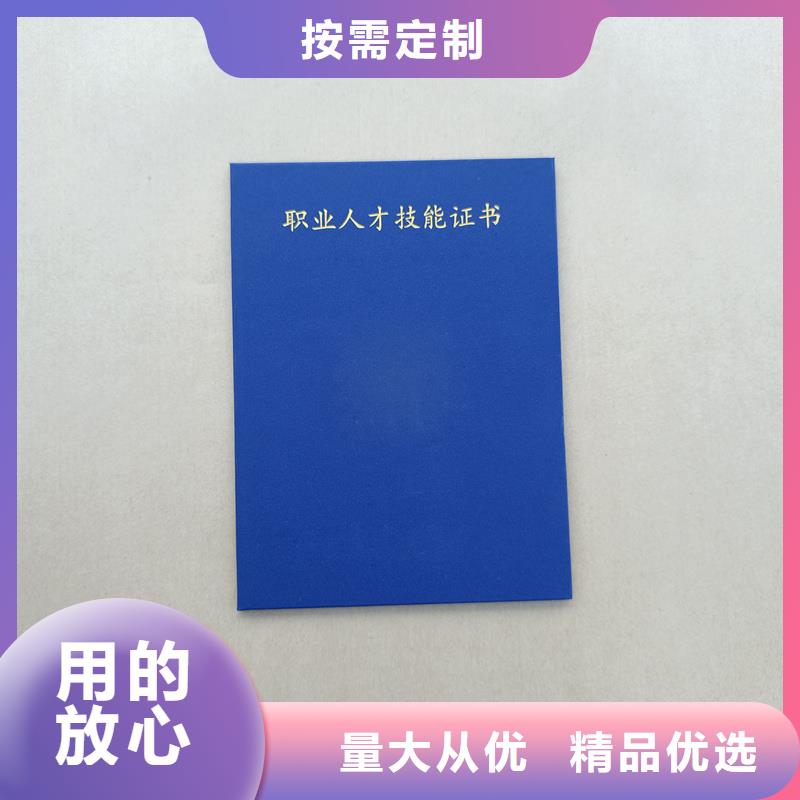 按需定制

职业人才技能证书

用的放心

量大从优　精品优选